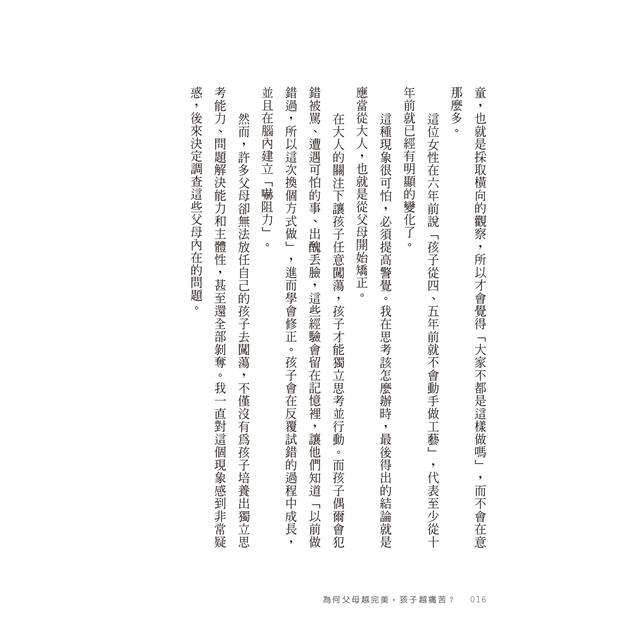 童，也就是採取橫向的觀察，所以才會覺得「大家不都是這樣做嗎」，而不會在意那麼多。

這位女性在六年前說「孩子從四、五年前就不會動手做工藝」，代表至少從十年前就已經有明顯的變化了。

這種現象很可怕，必須提高警覺。我在思考該怎麼辦時，最後得出的結論就是應當從大人，也就是從父母開始矯正。

在大人的關注下讓孩子任意闖蕩，孩子才能獨立思考並行動。而孩子偶爾會犯錯被罵、遭遇可怕的事、出醜丟臉，這些經驗會留在記憶裡，讓他們知道「以前做錯過，所以這次換個方式做」，進而學會修正。孩子會在反覆試錯的過程中成長，並且在腦內建立「嚇阻力」。

然而，許多父母卻無法放任自己的孩子去闖蕩，不僅沒有為孩子培養出獨立思考能力、問題解決能力和主體性，甚至還全部剝奪。我一直對這個現象感到非常疑惑，後來決定調查這些父母內在的問題。

為何父母越完美，孩子越痛苦？ 016